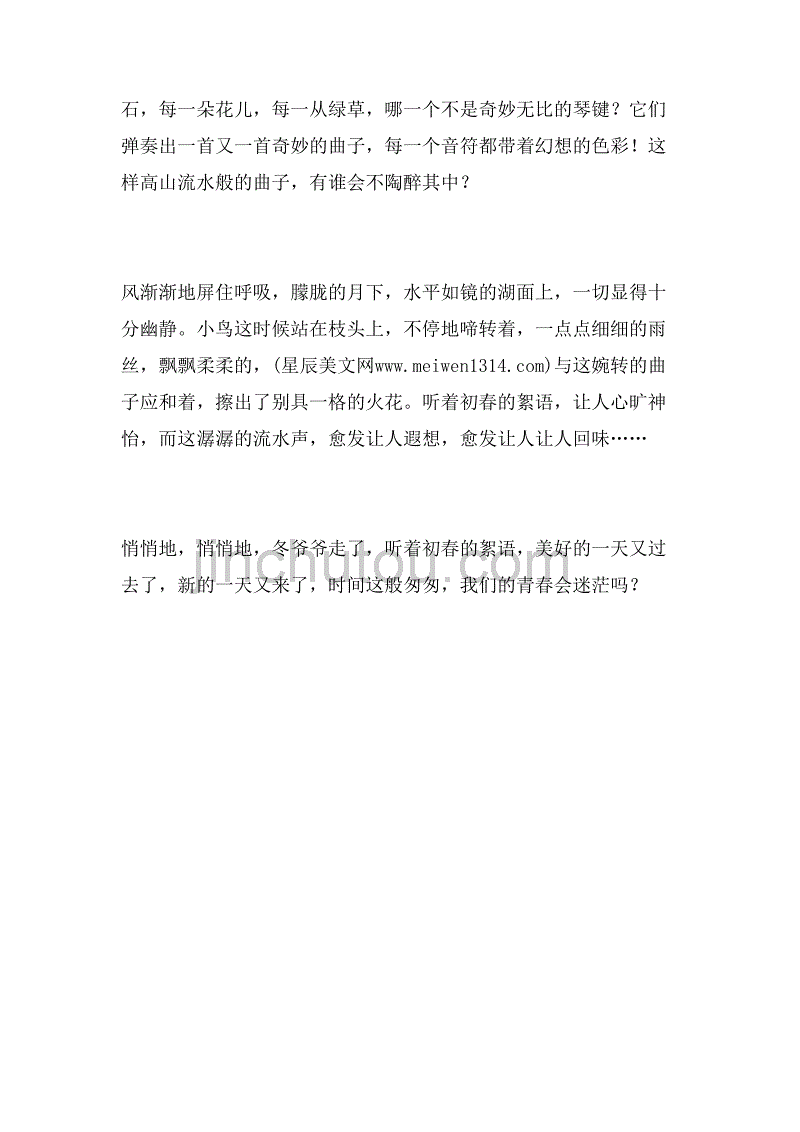 石，每一朵花儿，每一从绿草，哪一个不是奇妙无比的琴键？它们弹奏出一首又一首奇妙的曲子，每一个音符都带着幻想的色彩！这样高山流水般的曲子，有谁会不陶醉其中？

风渐渐地屏住呼吸，朦胧的月下，水平如镜的湖面上，一切显得十分幽静。小鸟这时候站在枝头上，不停地啼转着，一点点细细的雨丝，飘飘柔柔的，(星辰美文网www.meiwen1314.com)与这婉转的曲子应和着，擦出了别具一格的火花。听着初春的絮语，让人心旷神怡，而这潺潺的流水声，愈发让人遐想，愈发让人让人回味……

悄悄地，悄悄地，冬爷爷走了，听着初春的絮语，美好的一天又过去了，新的一天又来了，时间这般匆匆，我们的青春会迷茫吗？

jinchutou.com